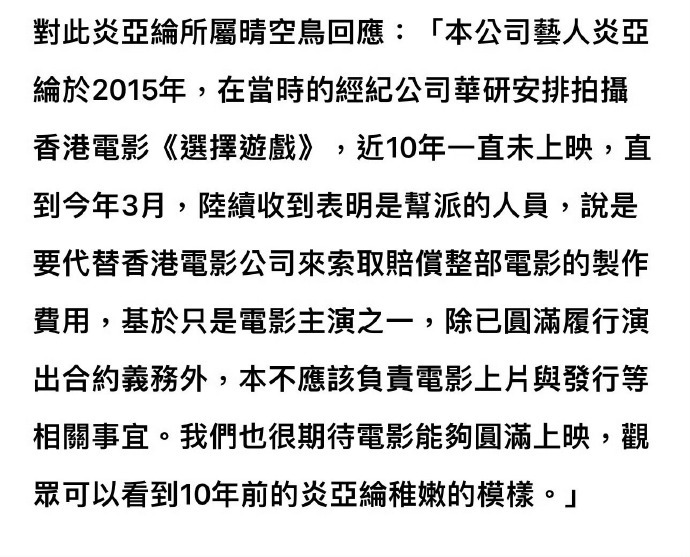 對此炎亞綸所屬晴空鳥回應：「本公司藝人炎亞綸於2015年，在當時的經紀公司華研安排拍攝香港電影《選擇遊戲》，近10年一直未上映，直到今年3月，陸續收到表明是幫派的人員，說是要代替香港電影公司來索取賠償整部電影的製作費用，基於只是電影主演之一，除已圓滿履行演出合約義務外，本不應該負責電影上片與發行等相關事宜。我們也很期待電影能夠圓滿上映，觀眾可以看到10年前的炎亞綸稚嫩的模樣。」